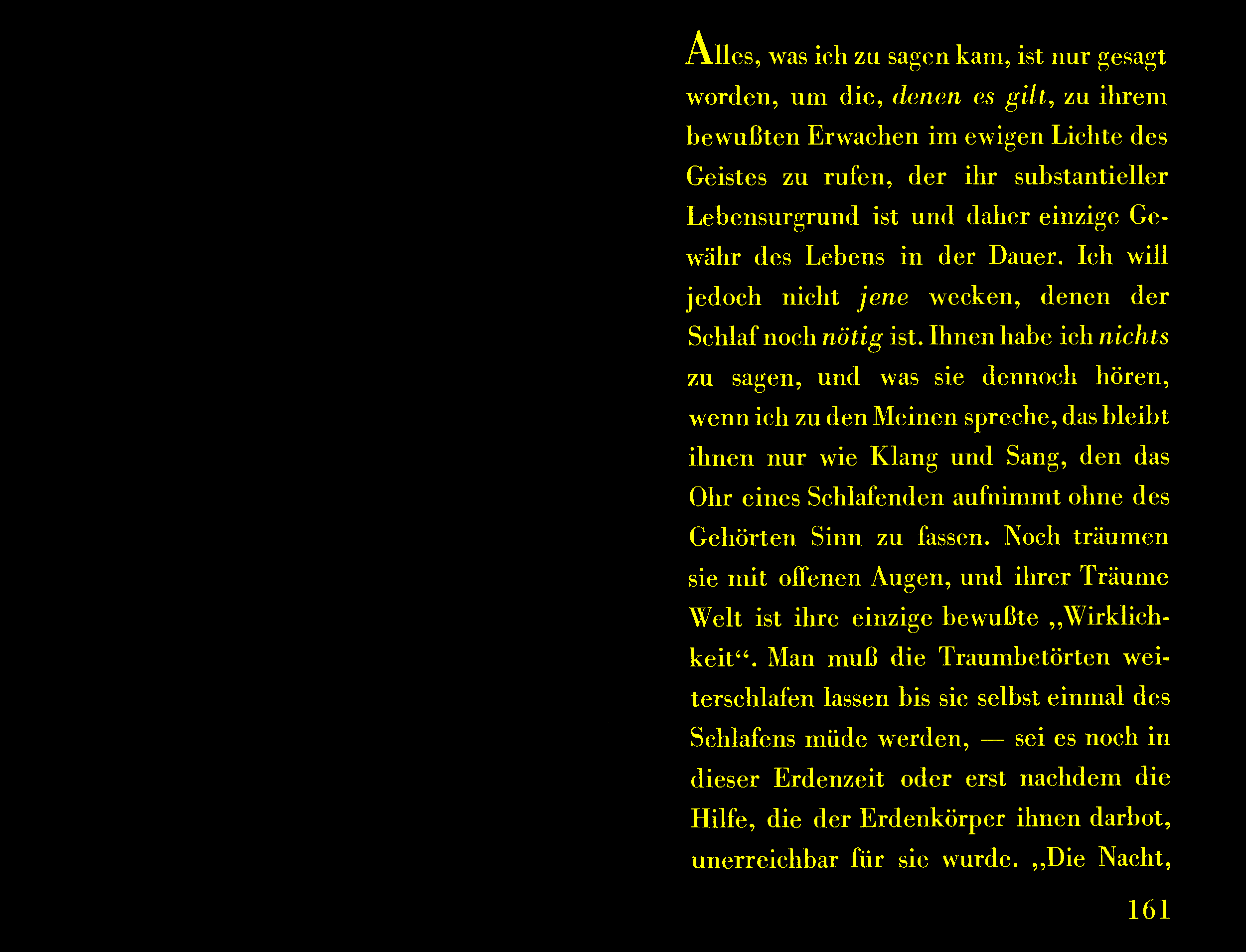 Alles, was ich zu sagen kam, ist nur gesagt worden, um die, denen es gilt, zu ihrem bewußten Erwachen im ewigen Lichte des Geistes zu rufen, der ihr substantieller Lebensurgrund ist und daher einzige Gewähr des Lebens in der Dauer. Ich will jedoch nicht jene wecken, denen der Schlaf noch nötig ist. Ihnen habe ich nichts zu sagen, und was sie dennoch hören, wenn ich zu den Meinen spreche, das bleibt ihnen nur wie Klang und Sang, den das Ohr eines Schlafenden aufnimmt ohne des Gehörten Sinn zu fassen. Noch träumen sie mit offenen Augen, und ihrer Träume Welt ist ihre einzige bewußte „Wirklichkeit“. Man muß die Traumbetörten weiterschlafen lassen bis sie selbst einmal des Schlafens müde werden, — sei es noch in dieser Erdenzeit oder erst nachdem die Hilfe, die der Erdenkörper ihnen darbot, unerreichbar für sie wurde. „Die Nacht,

161